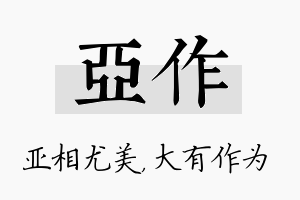 亞作

亚相尤美，大有作为